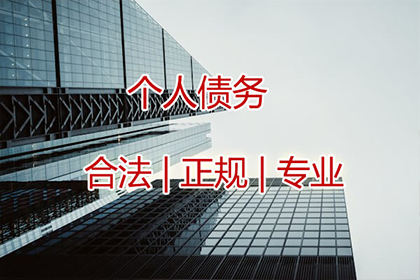 个人债务

合法 | 正规 | 专业